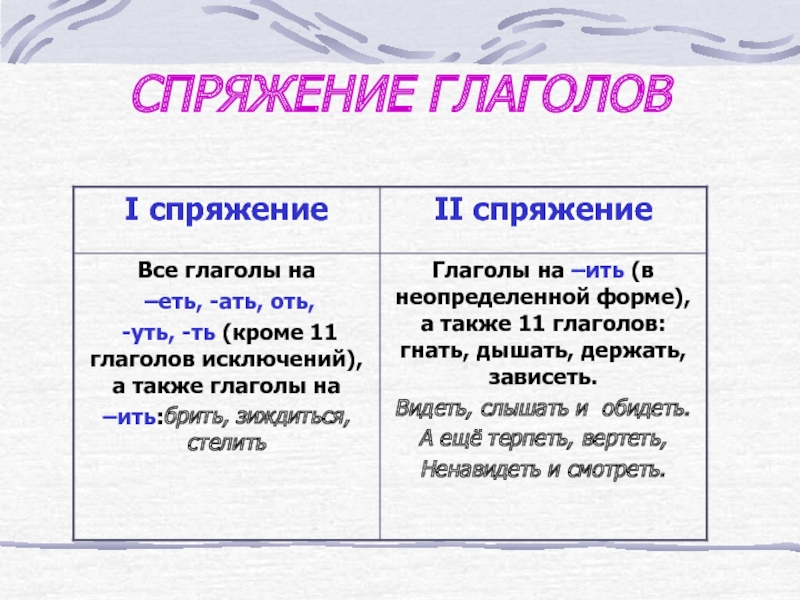 СПРЯЖЕНИЕ ГЛАГОЛОВ

| I спряжение | II спряжение |
|---|---|
| Все глаголы на –еть, -ать, оть, -уть, -ть (кроме 11 глаголов исключений), а также глаголы на –ить:брить, зиждиться, стелить | Глаголы на –ить (в неопределенной форме), а также 11 глаголов: гнать, дышать, держать, зависеть. Видеть, слышать и обидеть. А ещё терпеть, вертеть, Ненавидеть и смотреть. |